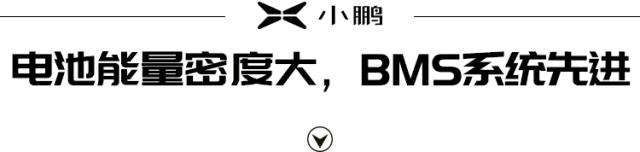 小鹏

电池能量密度大，BMS系统先进